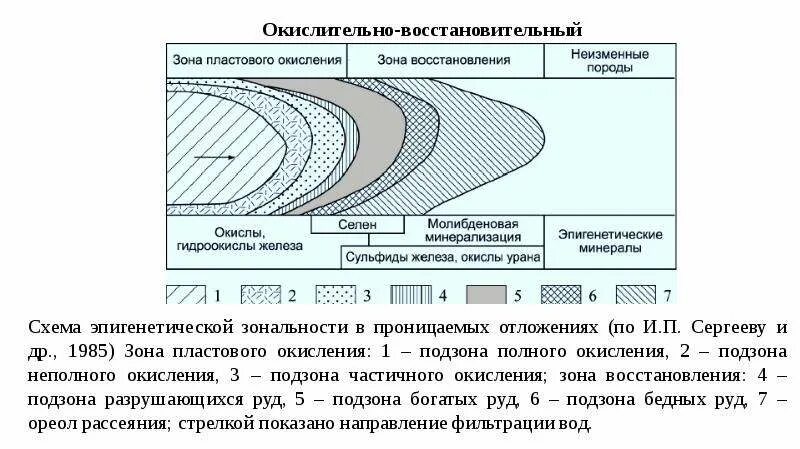 Окислительно-восстановительный

Зона пластового окисления

Зона восстановления

Неизменные породы

Окислы, гидроокислы железа

Селен

Молибденовая минерализация

Сульфиды железа, окислы урана

Эпигенетические минералы

1 2 3 4 5 6 7

Схема эпигенетической зональности в проницаемых отложениях (по И.П. Сергееву и др., 1985) Зона пластового окисления: 1 – подзона полного окисления, 2 – подзона неполного окисления, 3 – подзона частичного окисления; зона восстановления: 4 – подзона разрушающихся руд, 5 – подзона богатых руд, 6 – подзона бедных руд, 7 – ореол рассеяния; стрелкой показано направление фильтрации вод.